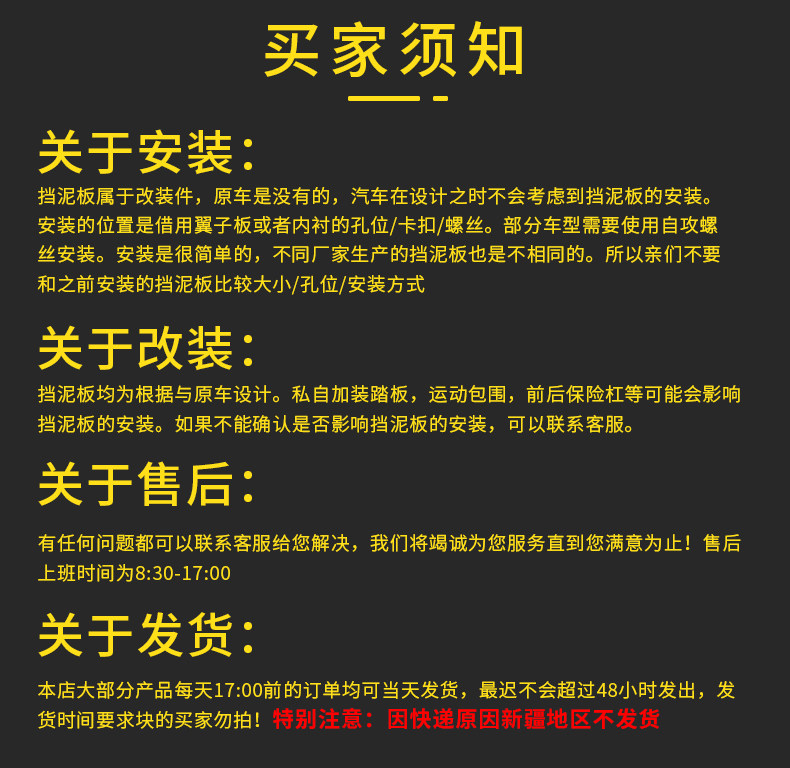 买家须知

关于安装：

挡泥板属于改装件，原车是没有的，汽车在设计之时不会考虑到挡泥板的安装。安装的位置是借用翼子板或者内衬的孔位/卡扣/螺丝。部分车型需要使用自攻螺丝安装。安装是很简单的，不同厂家生产的挡泥板也是不相同的。所以亲们不要和之前安装的挡泥板比较大小/孔位/安装方式

关于改装：

挡泥板均为根据与原车设计。私自加装踏板，运动包围，前后保险杠等可能会影响挡泥板的安装。如果不能确认是否影响挡泥板的安装，可以联系客服。

关于售后：

有任何问题都可以联系客服给您解决，我们将竭诚为您服务直到您满意为止！售后上班时间为8:30-17:00

关于发货：

本店大部分产品每天17:00前的订单均可当天发货，最迟不会超过48小时发出，发货时间要求块的买家勿拍！特别注意：因快递原因新疆地区不发货